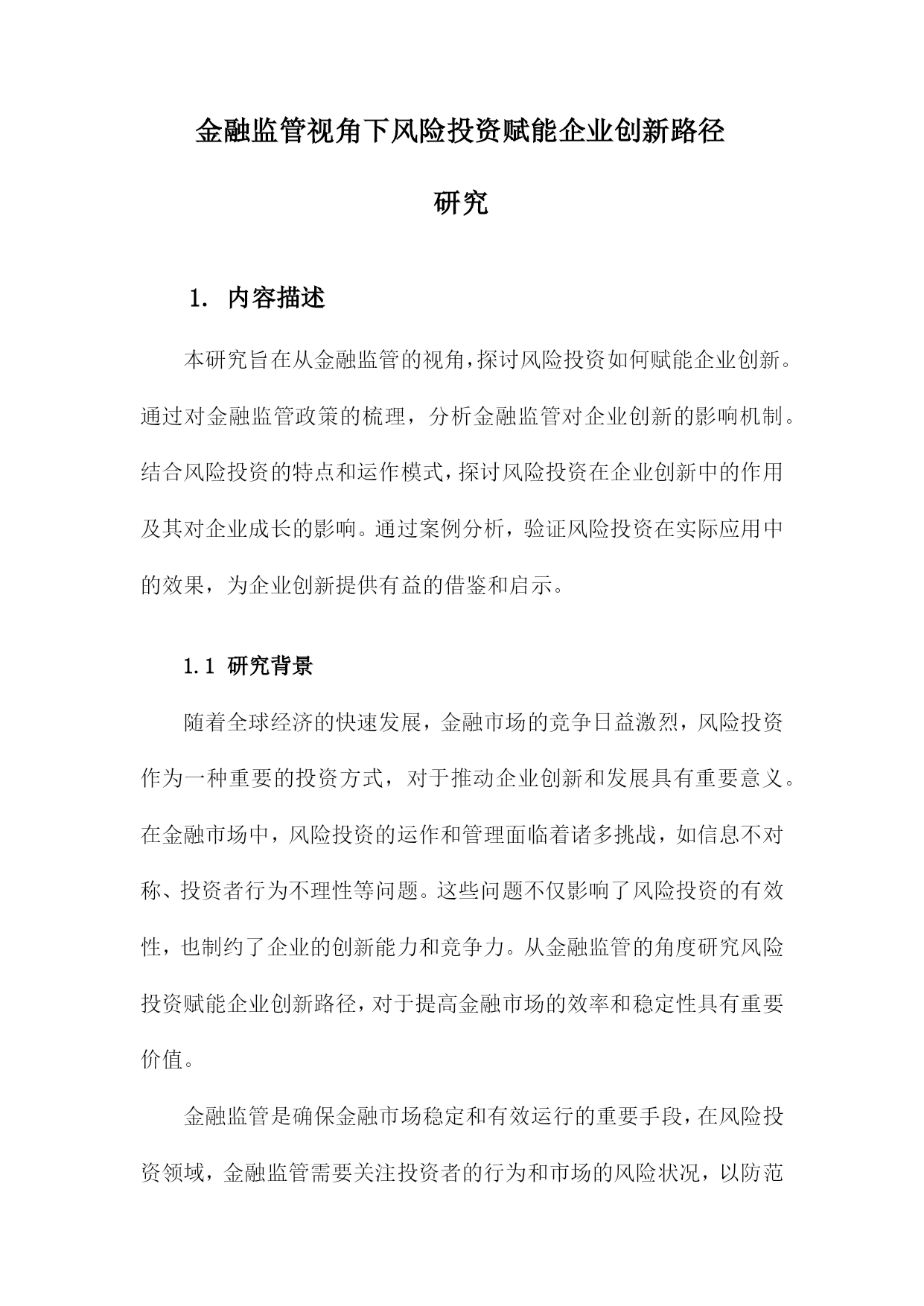 金融监管视角下风险投资赋能企业创新路径研究

1. 内容描述

本研究旨在从金融监管的视角，探讨风险投资如何赋能企业创新。通过对金融监管政策的梳理，分析金融监管对企业创新的影响机制。结合风险投资的特点和运作模式，探讨风险投资在企业创新中的作用及其对企业成长的影响。通过案例分析，验证风险投资在实际应用中的效果，为企业创新提供有益的借鉴和启示。

1.1 研究背景

随着全球经济的快速发展，金融市场的竞争日益激烈，风险投资作为一种重要的投资方式，对于推动企业创新和发展具有重要意义。在金融市场中，风险投资的运作和管理面临着诸多挑战，如信息不对称、投资者行为不理性等问题。这些问题不仅影响了风险投资的有效性，也制约了企业的创新能力和竞争力。从金融监管的角度研究风险投资赋能企业创新路径，对于提高金融市场的效率和稳定性具有重要价值。

金融监管是确保金融市场稳定和有效运行的重要手段，在风险投资领域，金融监管需要关注投资者的行为和市场的风险状况，以防范